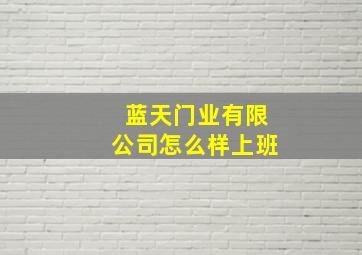 蓝天门业有限公司怎么样上班